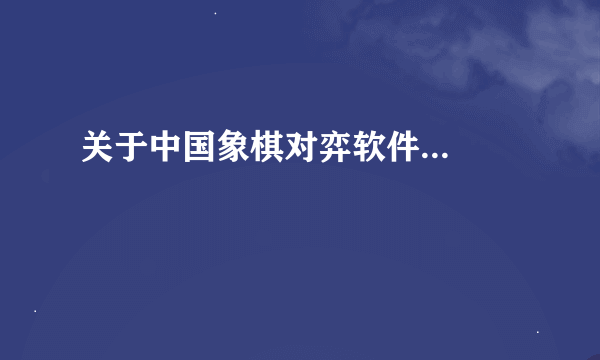 关于中国象棋对弈软件...